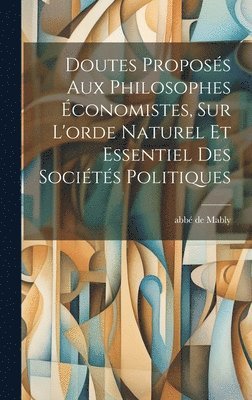 Doutes Proposés Aux Philosophes Économistes, Sur L'orde Naturel Et Essentiel Des Sociétés Politiques

abbé de Mably